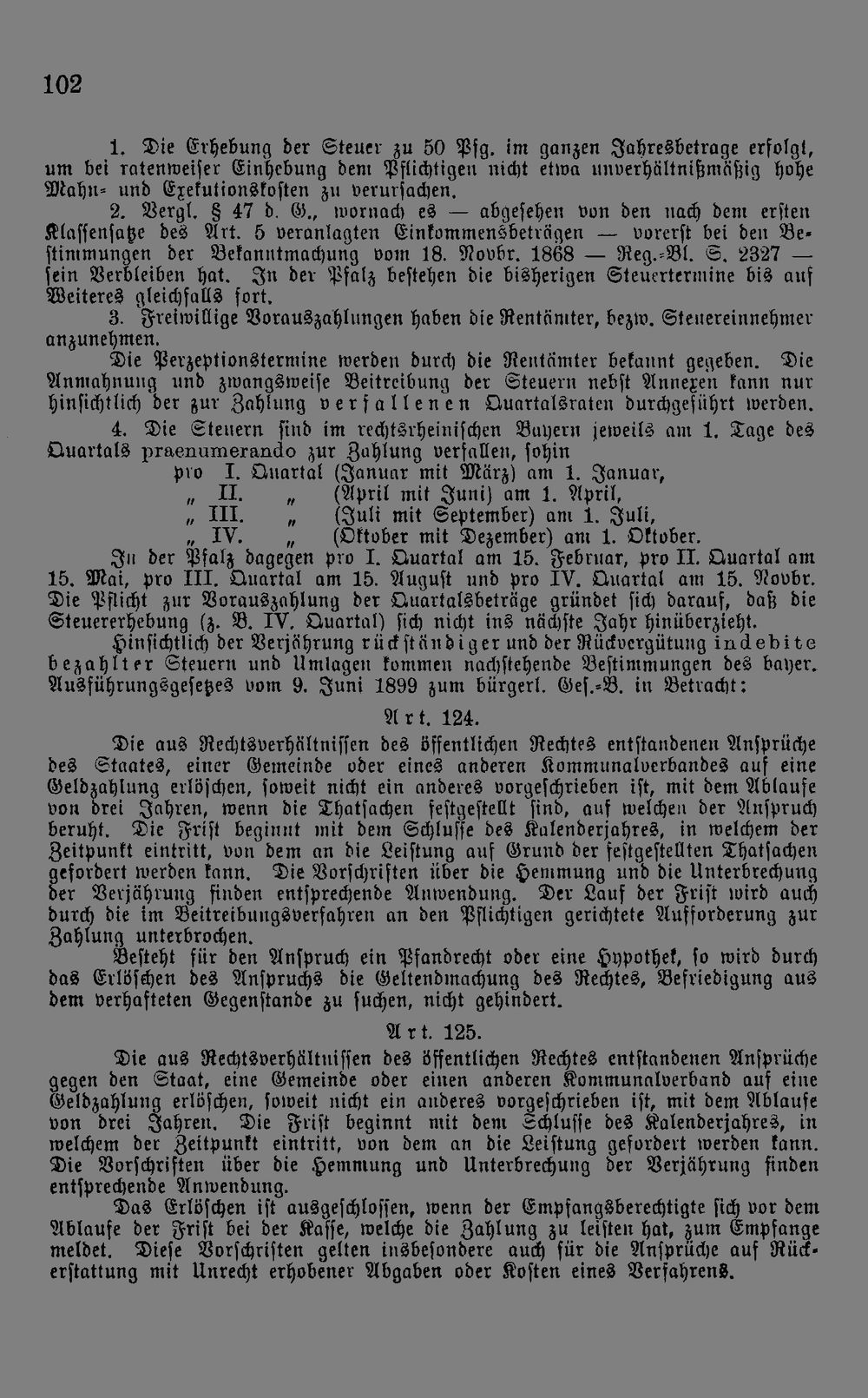 102

1. Die Erhebung der Steuer zu 50 Pfg. im ganzen Jahresbetrage erfolgt, um bei ratenweiser Einhebung dem Pflichtigen nicht etwa unverhältnißmäßig hohe Mahn- und Exekutionskosten zu verursachen.

2. Vergl. § 47 d. G., wornach es — abgesehen von den nach dem ersten Klassensatze des Art. 5 veranlagten Einkommensbeträgen — vorerst bei den Bestimmungen der Bekanntmachung vom 18. Novbr. 1868 — Reg.-Bl. S. 2327 — sein Verbleiben hat. In der Pfalz bestehen die bisherigen Steuertermine bis auf Weiteres gleichfalls fort.

3. Freiwillige Vorauszahlungen haben die Rentämter, bezw. Steuereinnehmer anzunehmen.

Die Perzeptionstermine werden durch die Rentämter bekannt gegeben. Die Anmahnung und zwangsweise Beitreibung der Steuern nebst Annexen kann nur hinsichtlich der zur Zahlung verfallenen Quartalsraten durchgeführt werden.

4. Die Steuern sind im rechtsrheinischen Bayern jeweils am 1. Tage des Quartals praenumerando zur Zahlung verfallen, sohin

pro I. Quartal (Januar mit März) am 1. Januar,
„ II. „ (April mit Juni) am 1. April,
„ III. „ (Juli mit September) am 1. Juli,
„ IV. „ (Oktober mit Dezember) am 1. Oktober.

In der Pfalz dagegen pro I. Quartal am 15. Februar, pro II. Quartal am 15. Mai, pro III. Quartal am 15. August und pro IV. Quartal am 15. Novbr. Die Pflicht zur Vorauszahlung der Quartalsbeträge gründet sich darauf, daß die Steuererhebung (z. B. IV. Quartal) sich nicht ins nächste Jahr hinüberzieht.

Hinsichtlich der Verjährung rückständiger und der Rückvergütung indebite bezahlter Steuern und Umlagen kommen nachstehende Bestimmungen des bayer. Ausführungsgesetzes vom 9. Juni 1899 zum bürgerl. Ges.-B. in Betracht:

Art. 124.

Die aus Rechtsverhältnissen des öffentlichen Rechtes entstandenen Ansprüche des Staates, einer Gemeinde oder eines anderen Kommunalverbandes auf eine Geldzahlung erlöschen, soweit nicht ein anderes vorgeschrieben ist, mit dem Ablaufe von drei Jahren, wenn die Thatsachen festgestellt sind, auf welchen der Anspruch beruht. Die Frist beginnt mit dem Schlusse des Kalenderjahres, in welchem der Zeitpunkt eintritt, von dem an die Leistung auf Grund der festgestellten Thatsachen gefordert werden kann. Die Vorschriften über die Hemmung und die Unterbrechung der Verjährung finden entsprechende Anwendung. Der Lauf der Frist wird auch durch die im Beitreibungsverfahren an den Pflichtigen gerichtete Aufforderung zur Zahlung unterbrochen.

Besteht für den Anspruch ein Pfandrecht oder eine Hypothek, so wird durch das Erlöschen des Anspruchs die Geltendmachung des Rechtes, Befriedigung aus dem verhafteten Gegenstande zu suchen, nicht gehindert.

Art. 125.

Die aus Rechtsverhältnissen des öffentlichen Rechtes entstandenen Ansprüche gegen den Staat, eine Gemeinde oder einen anderen Kommunalverband auf eine Geldzahlung erlöschen, soweit nicht ein anderes vorgeschrieben ist, mit dem Ablaufe von drei Jahren. Die Frist beginnt mit dem Schlusse des Kalenderjahres, in welchem der Zeitpunkt eintritt, von dem an die Leistung gefordert werden kann. Die Vorschriften über die Hemmung und Unterbrechung der Verjährung finden entsprechende Anwendung.

Das Erlöschen ist ausgeschlossen, wenn der Empfangsberechtigte sich vor dem Ablaufe der Frist bei der Kasse, welche die Zahlung zu leisten hat, zum Empfange meldet. Diese Vorschriften gelten insbesondere auch für die Ansprüche auf Rückerstattung mit Unrecht erhobener Abgaben oder Kosten eines Verfahrens.